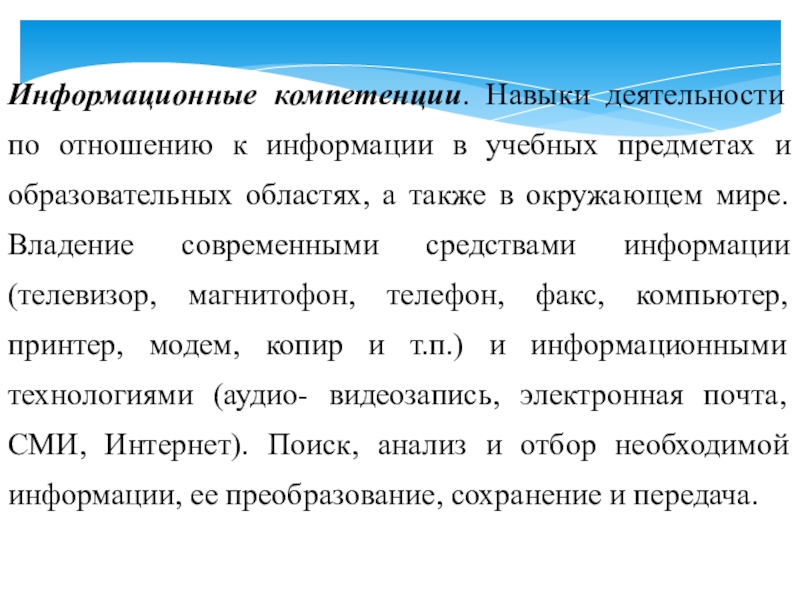 Информационные компетенции. Навыки деятельности по отношению к информации в учебных предметах и образовательных областях, а также в окружающем мире. Владение современными средствами информации (телевизор, магнитофон, телефон, факс, компьютер, принтер, модем, копир и т.п.) и информационными технологиями (аудио- видеозапись, электронная почта, СМИ, Интернет). Поиск, анализ и отбор необходимой информации, ее преобразование, сохранение и передача.